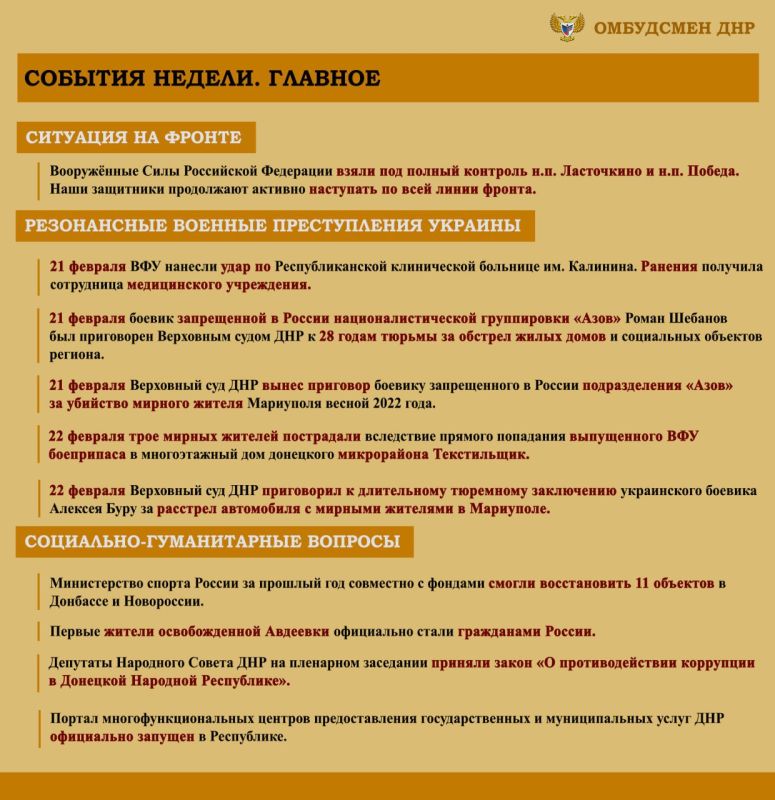 ОМБУДСМЕН ДНР

СОБЫТИЯ НЕДЕЛИ. ГЛАВНОЕ

СИТУАЦИЯ НА ФРОНТЕ

Вооружённые Силы Российской Федерации взяли под полный контроль н.п. Ласточкино и н.п. Победа. Наши защитники продолжают активно наступать по всей линии фронта.

РЕЗОНАНСНЫЕ ВОЕННЫЕ ПРЕСТУПЛЕНИЯ УКРАИНЫ

21 февраля ВФУ нанесли удар по Республиканской клинической больнице им. Калинина. Ранения получила сотрудница медицинского учреждения.

21 февраля боевик запрещенной в России националистической группировки «Азов» Роман Шебанов был приговорен Верховным судом ДНР к 28 годам тюрьмы за обстрел жилых домов и социальных объектов региона.

21 февраля Верховный суд ДНР вынес приговор боевику запрещенного в России подразделения «Азов» за убийство мирного жителя Мариуполя весной 2022 года.

22 февраля трое мирных жителей пострадали вследствие прямого попадания выпущенного ВФУ боеприпаса в многоэтажный дом донецкого микрорайона Текстильщик.

22 февраля Верховный суд ДНР приговорил к длительному тюремному заключению украинского боевика Алексея Буру за расстрел автомобиля с мирными жителями в Мариуполе.

СОЦИАЛЬНО-ГУМАНИТАРНЫЕ ВОПРОСЫ

Министерство спорта России за прошлый год совместно с фондами смогли восстановить 11 объектов в Донбассе и Новороссии.

Первые жители освобожденной Авдеевки официально стали гражданами России.

Депутаты Народного Совета ДНР на пленарном заседании приняли закон «О противодействии коррупции в Донецкой Народной Республике».

Портал многофункциональных центров предоставления государственных и муниципальных услуг ДНР официально запущен в Республике.